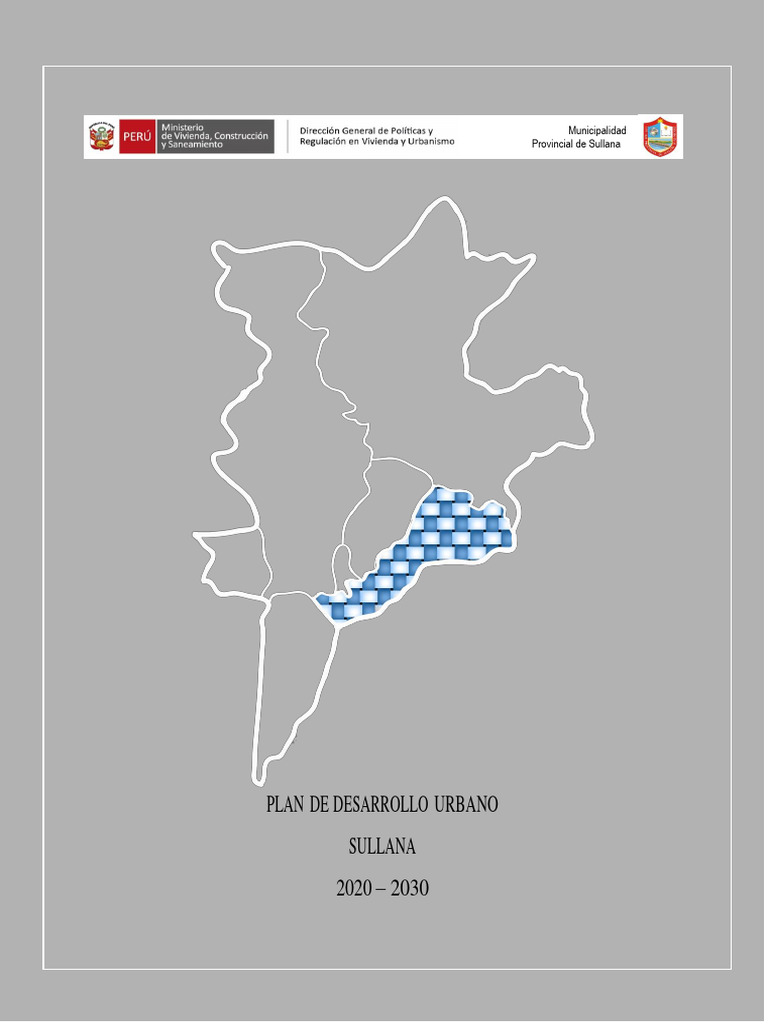 PERÚ Ministerio de Vivienda, Construcción y Saneamiento

Dirección General de Políticas y Regulación en Vivienda y Urbanismo

Municipalidad Provincial de Sullana

PLAN DE DESARROLLO URBANO

SULLANA

2020 – 2030